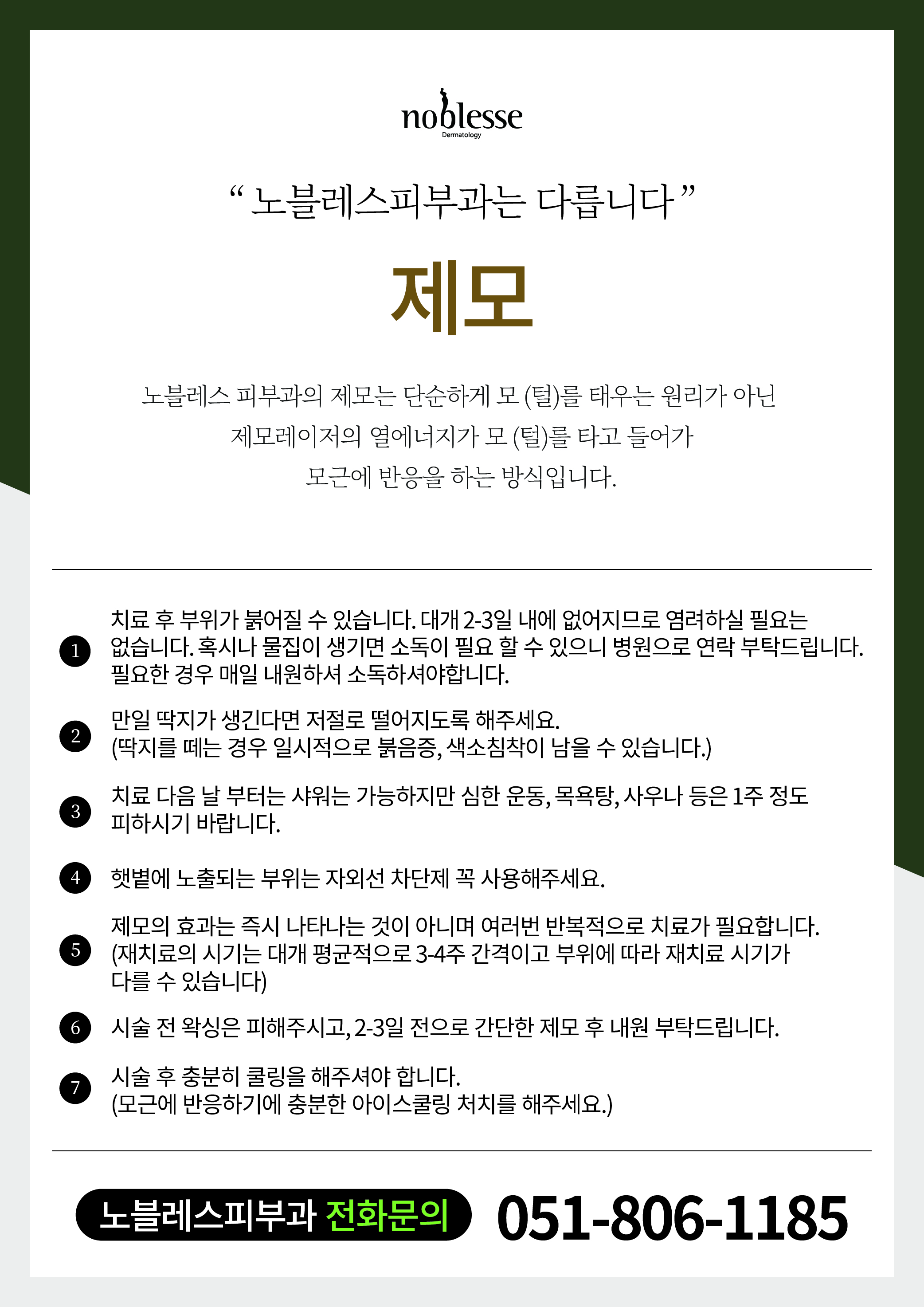 noblesse
Dermatology

" 노블레스피부과는 다릅니다 "

제모

노블레스 피부과의 제모는 단순하게 모 (털)를 태우는 원리가 아닌 제모레이저의 열에너지가 모 (털)를 타고 들어가 모근에 반응을 하는 방식입니다.

1 치료 후 부위가 붉어질 수 있습니다. 대개 2-3일 내에 없어지므로 염려하실 필요는 없습니다. 혹시나 물집이 생기면 소독이 필요 할 수 있으니 병원으로 연락 부탁드립니다. 필요한 경우 매일 내원하셔 소독하셔야합니다.

2 만일 딱지가 생긴다면 저절로 떨어지도록 해주세요. (딱지를 떼는 경우 일시적으로 붉음증, 색소침착이 남을 수 있습니다.)

3 치료 다음 날 부터는 샤워는 가능하지만 심한 운동, 목욕탕, 사우나 등은 1주 정도 피하시기 바랍니다.

4 햇볕에 노출되는 부위는 자외선 차단제 꼭 사용해주세요.

5 제모의 효과는 즉시 나타나는 것이 아니며 여러번 반복적으로 치료가 필요합니다. (재치료의 시기는 대개 평균적으로 3-4주 간격이고 부위에 따라 재치료 시기가 다를 수 있습니다)

6 시술 전 왁싱은 피해주시고, 2-3일 전으로 간단한 제모 후 내원 부탁드립니다.

7 시술 후 충분히 쿨링을 해주셔야 합니다. (모근에 반응하기에 충분한 아이스쿨링 처치를 해주세요.)

노블레스피부과 전화문의 051-806-1185